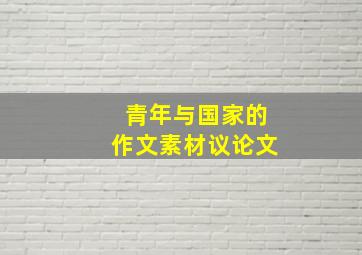 青年与国家的
作文素材议论文